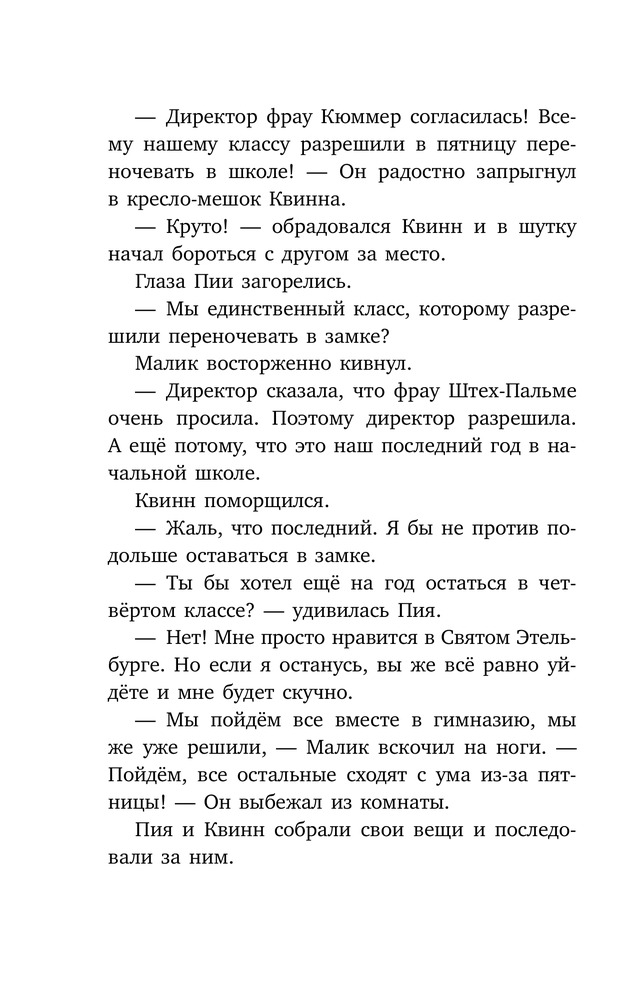 — Директор фрау Кюммер согласилась! Всему нашему классу разрешили в пятницу переночевать в школе! — Он радостно запрыгнул в кресло-мешок Квинна.

— Круто! — обрадовался Квинн и в шутку начал бороться с другом за место.

Глаза Пии загорелись.

— Мы единственный класс, которому разрешили переночевать в замке?

Малик восторженно кивнул.

— Директор сказала, что фрау Штех-Пальме очень просила. Поэтому директор разрешила. А ещё потому, что это наш последний год в начальной школе.

Квинн поморщился.

— Жаль, что последний. Я бы не против подольше оставаться в замке.

— Ты бы хотел ещё на год остаться в четвёртом классе? — удивилась Пия.

— Нет! Мне просто нравится в Святом Этельбурге. Но если я останусь, вы же всё равно уйдёте и мне будет скучно.

— Мы пойдём все вместе в гимназию, мы же уже решили, — Малик вскочил на ноги. — Пойдём, все остальные сходят с ума из-за пятницы! — Он выбежал из комнаты.

Пия и Квинн собрали свои вещи и последовали за ним.